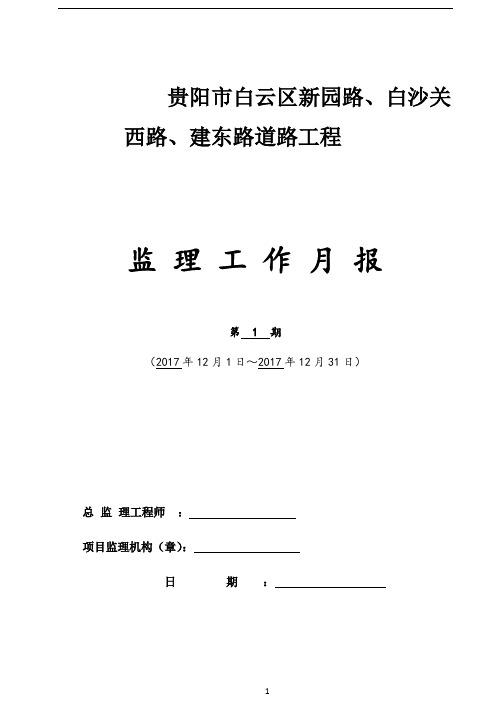 贵阳市白云区新园路、白沙关西路、建东路道路工程

监 理 工 作 月 报

第 1 期

（2017 年 12 月 1 日～2017 年 12 月 31 日）

总 监 理工程师 ：

项目监理机构（章）：

日 期 ：

1